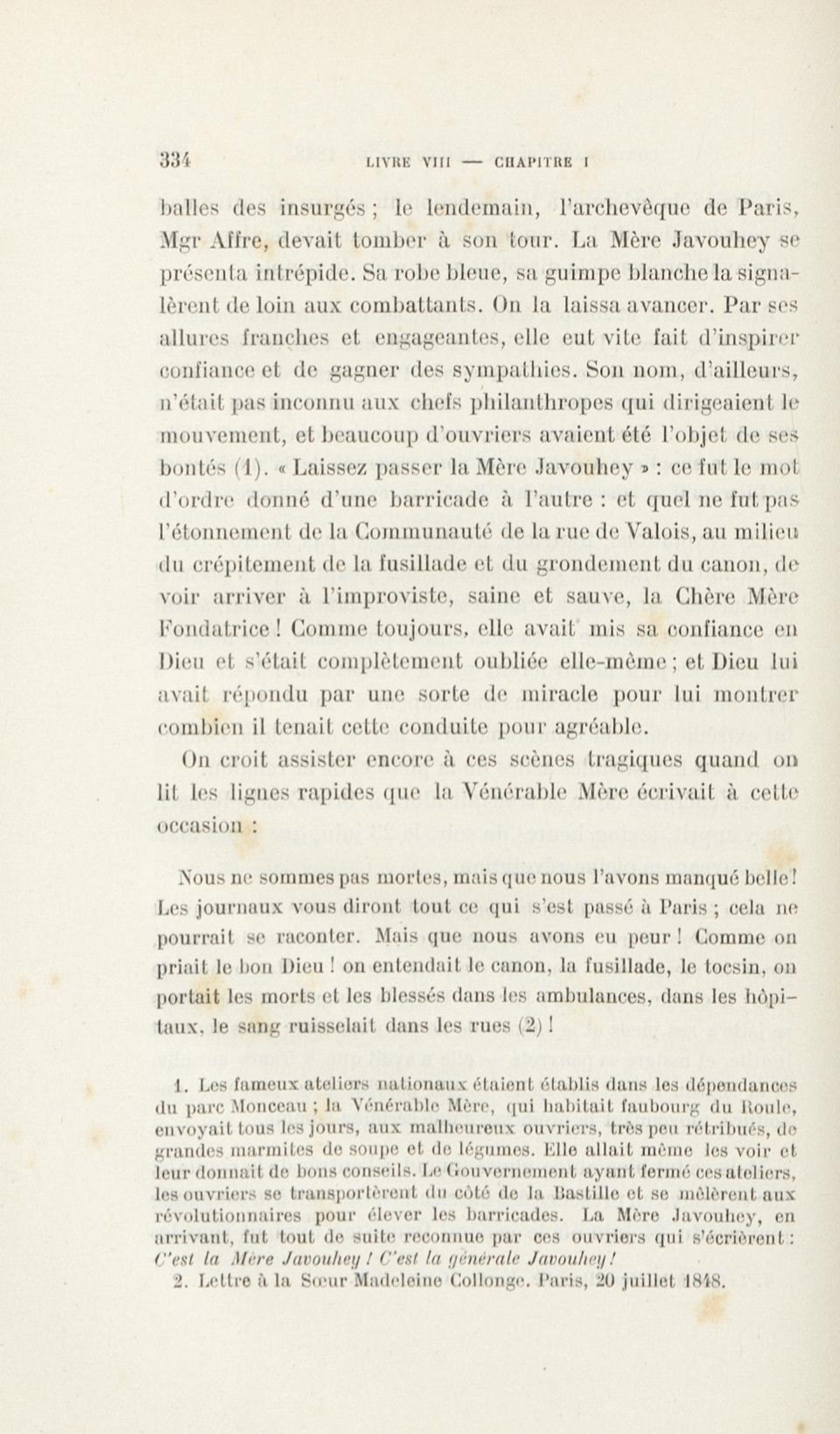 334 LIVRE VIII — CHAPITRE I

balles des insurgés ; le lendemain, l'archevêque de Paris, Mgr Affre, devait tomber à son tour. La Mère Javouhey se présenta intrépide. Sa robe bleue, sa guimpe blanche la signalèrent de loin aux combattants. On la laissa avancer. Par ses allures franches et engageantes, elle eut vite fait d'inspirer confiance et de gagner des sympathies. Son nom, d'ailleurs, n'était pas inconnu aux chefs philanthropes qui dirigeaient le mouvement, et beaucoup d'ouvriers avaient été l'objet de ses bontés (1). « Laissez passer la Mère Javouhey » : ce fut le mot d'ordre donné d'une barricade à l'autre : et quel ne fut pas l'étonnement de la Communauté de la rue de Valois, au milieu du crépitement de la fusillade et du grondement du canon, de voir arriver à l'improviste, saine et sauve, la Chère Mère Fondatrice ! Comme toujours, elle avait mis sa confiance en Dieu et s'était complètement oubliée elle-même ; et Dieu lui avait répondu par une sorte de miracle pour lui montrer combien il tenait cette conduite pour agréable.

On croit assister encore à ces scènes tragiques quand on lit les lignes rapides que la Vénérable Mère écrivait à cette occasion :

Nous ne sommes pas mortes, mais que nous l'avons manqué belle ! Les journaux vous diront tout ce qui s'est passé à Paris ; cela ne pourrait se raconter. Mais que nous avons eu peur ! Comme on priait le bon Dieu ! on entendait le canon, la fusillade, le tocsin, on portait les morts et les blessés dans les ambulances, dans les hôpitaux, le sang ruisselait dans les rues (2) !

1. Les fameux ateliers nationaux étaient établis dans les dépendances du parc Monceau ; la Vénérable Mère, qui habitait faubourg du Roule, envoyait tous les jours, aux malheureux ouvriers, très peu rétribués, de grandes marmites de soupe et de légumes. Elle allait même les voir et leur donnait de bons conseils. Le Gouvernement ayant fermé ces ateliers, les ouvriers se transportèrent du côté de la Bastille et se mêlèrent aux révolutionnaires pour élever les barricades. La Mère Javouhey, en arrivant, fut tout de suite reconnue par ces ouvriers qui s'écrièrent : C'est la Mère Javouhey ! C'est la générale Javouhey !
2. Lettre à la Sœur Madeleine Collonge. Paris, 20 juillet 1848.